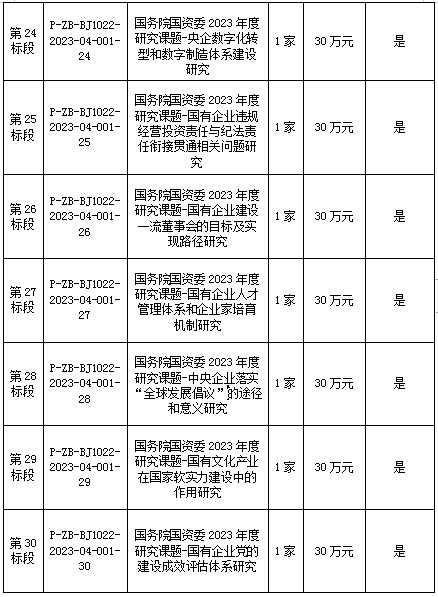 | 第 24 标段 | P-ZB-BJ1022-2023-04-001-24 | 国务院国资委 2023 年度研究课题-央企数字化转型和数字制造体系建设研究 | 1 家 | 30 万元 | 是 |
|---|---|---|---|---|---|
| 第 25 标段 | P-ZB-BJ1022-2023-04-001-25 | 国务院国资委 2023 年度研究课题-国有企业违规经营投资责任与纪法责任衔接贯通相关问题研究 | 1 家 | 30 万元 | 是 |
| 第 26 标段 | P-ZB-BJ1022-2023-04-001-26 | 国务院国资委 2023 年度研究课题-国有企业建设一流董事会的目标及实现路径研究 | 1 家 | 30 万元 | 是 |
| 第 27 标段 | P-ZB-BJ1022-2023-04-001-27 | 国务院国资委 2023 年度研究课题-国有企业人才管理体系和企业家培育机制研究 | 1 家 | 30 万元 | 是 |
| 第 28 标段 | P-ZB-BJ1022-2023-04-001-28 | 国务院国资委 2023 年度研究课题-中央企业落实“全球发展倡议”的途径和意义研究 | 1 家 | 30 万元 | 是 |
| 第 29 标段 | P-ZB-BJ1022-2023-04-001-29 | 国务院国资委 2023 年度研究课题-国有文化产业在国家软实力建设中的作用研究 | 1 家 | 30 万元 | 是 |
| 第 30 标段 | P-ZB-BJ1022-2023-04-001-30 | 国务院国资委 2023 年度研究课题-国有企业党的建设成效评估体系研究 | 1 家 | 30 万元 | 是 |